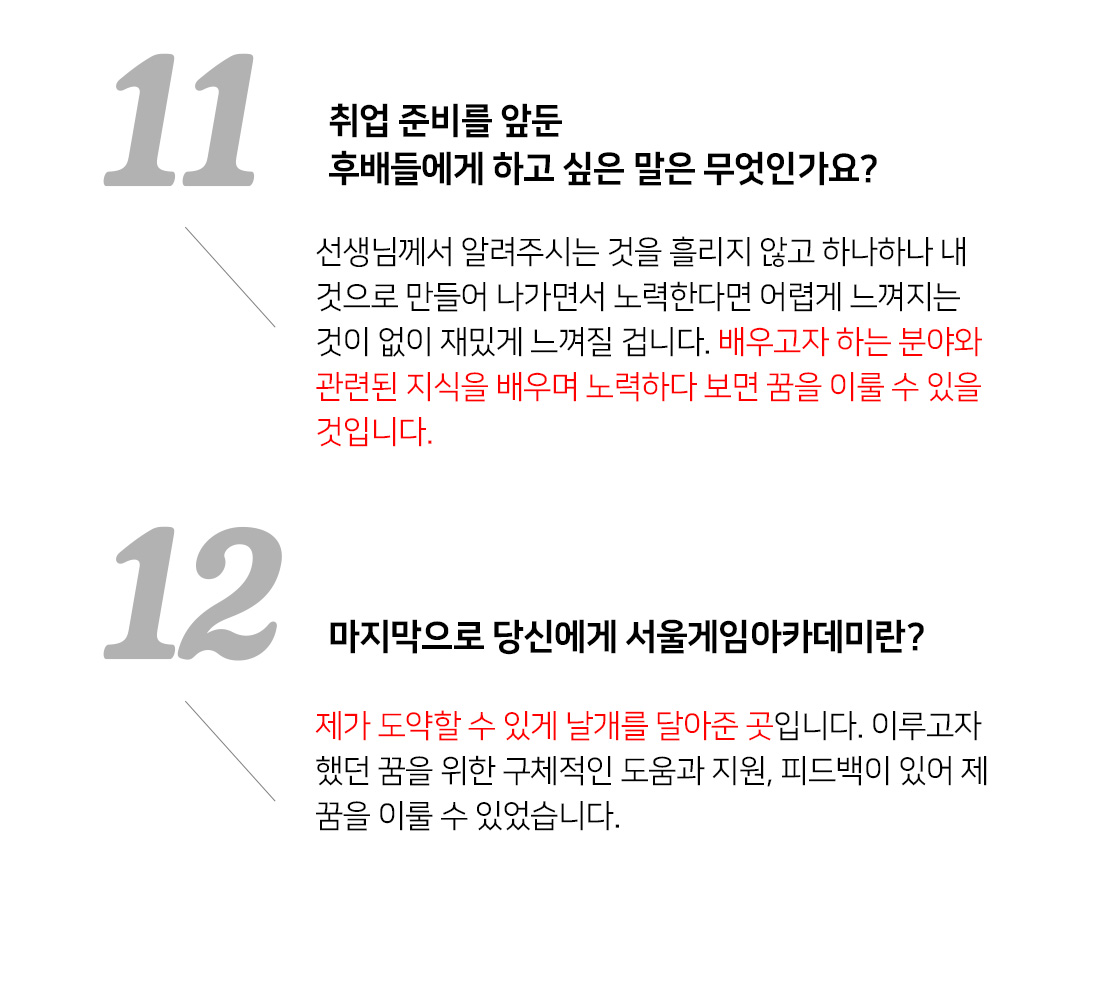 11

취업 준비를 앞둔
후배들에게 하고 싶은 말은 무엇인가요?

선생님께서 알려주시는 것을 흘리지 않고 하나하나 내 것으로 만들어 나가면서 노력한다면 어렵게 느껴지는 것이 없이 재밌게 느껴질 겁니다. 배우고자 하는 분야와 관련된 지식을 배우며 노력하다 보면 꿈을 이룰 수 있을 것입니다.

12

마지막으로 당신에게 서울게임아카데미란?

제가 도약할 수 있게 날개를 달아준 곳입니다. 이루고자 했던 꿈을 위한 구체적인 도움과 지원, 피드백이 있어 제 꿈을 이룰 수 있었습니다.